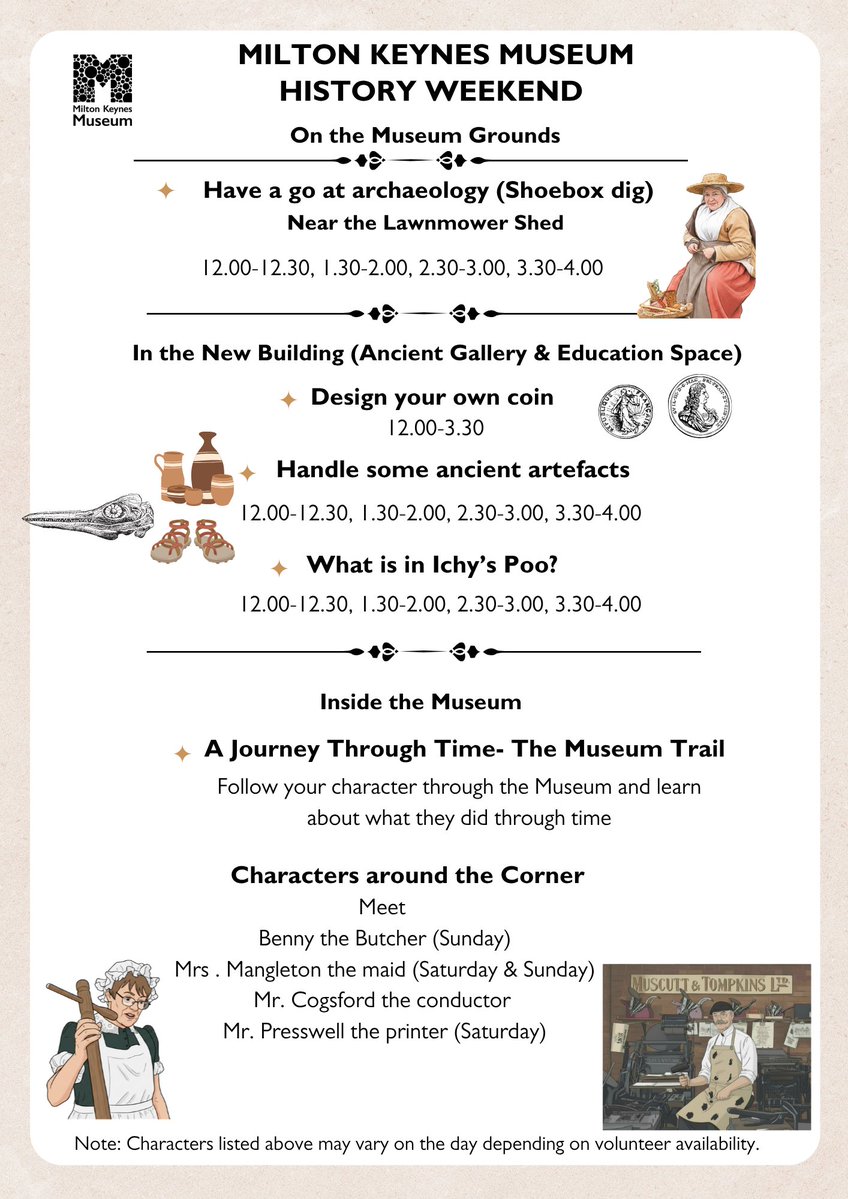 Milton Keynes Museum

MILTON KEYNES MUSEUM
HISTORY WEEKEND

On the Museum Grounds

Have a go at archaeology (Shoebox dig)
Near the Lawnmower Shed

12.00-12.30, 1.30-2.00, 2.30-3.00, 3.30-4.00

In the New Building (Ancient Gallery & Education Space)

Design your own coin
12.00-3.30

Handle some ancient artefacts
12.00-12.30, 1.30-2.00, 2.30-3.00, 3.30-4.00

What is in Ichy's Poo?
12.00-12.30, 1.30-2.00, 2.30-3.00, 3.30-4.00

Inside the Museum

A Journey Through Time- The Museum Trail
Follow your character through the Museum and learn about what they did through time

Characters around the Corner
Meet
Benny the Butcher (Sunday)
Mrs . Mangleton the maid (Saturday & Sunday)
Mr. Cogsford the conductor
Mr. Presswell the printer (Saturday)

MUSCUTT & TOMPKINS LTD

Note: Characters listed above may vary on the day depending on volunteer availability.